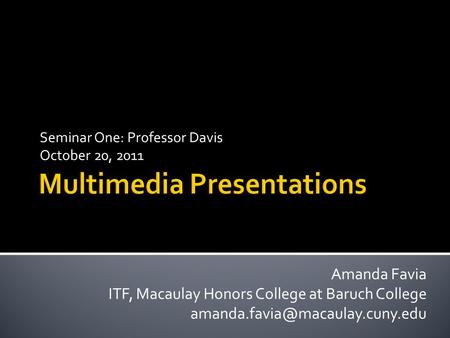 Seminar One: Professor Davis
October 20, 2011

Multimedia Presentations

Amanda Favia
ITF, Macaulay Honors College at Baruch College
amanda.favia@macaulay.cuny.edu